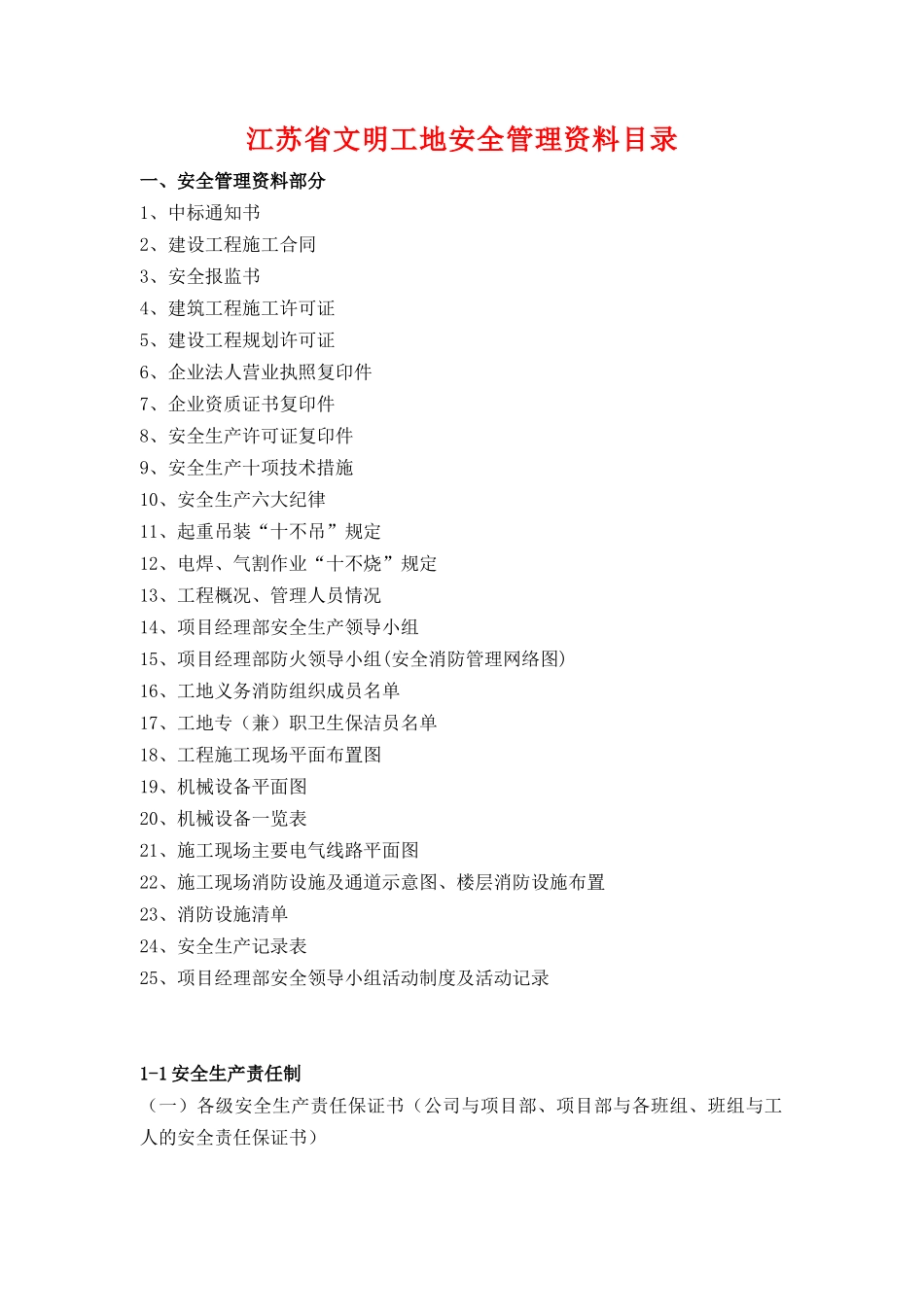 江苏省文明工地安全管理资料目录

一、安全管理资料部分

1、中标通知书
2、建设工程施工合同
3、安全报监书
4、建筑工程施工许可证
5、建设工程规划许可证
6、企业法人营业执照复印件
7、企业资质证书复印件
8、安全生产许可证复印件
9、安全生产十项技术措施
10、安全生产六大纪律
11、起重吊装“十不吊”规定
12、电焊、气割作业“十不烧”规定
13、工程概况、管理人员情况
14、项目经理部安全生产领导小组
15、项目经理部防火领导小组(安全消防管理网络图)
16、工地义务消防组织成员名单
17、工地专（兼）职卫生保洁员名单
18、工程施工现场平面布置图
19、机械设备平面图
20、机械设备一览表
21、施工现场主要电气线路平面图
22、施工现场消防设施及通道示意图、楼层消防设施布置
23、消防设施清单
24、安全生产记录表
25、项目经理部安全领导小组活动制度及活动记录

1-1 安全生产责任制

（一）各级安全生产责任保证书（公司与项目部、项目部与各班组、班组与工人的安全责任保证书）